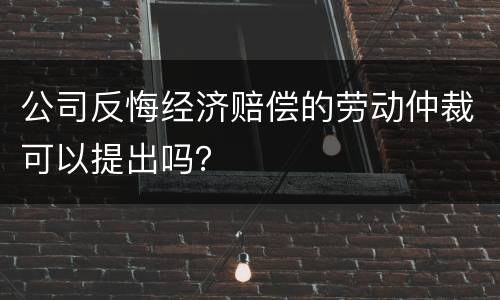 公司反悔经济赔偿的劳动仲裁可以提出吗?